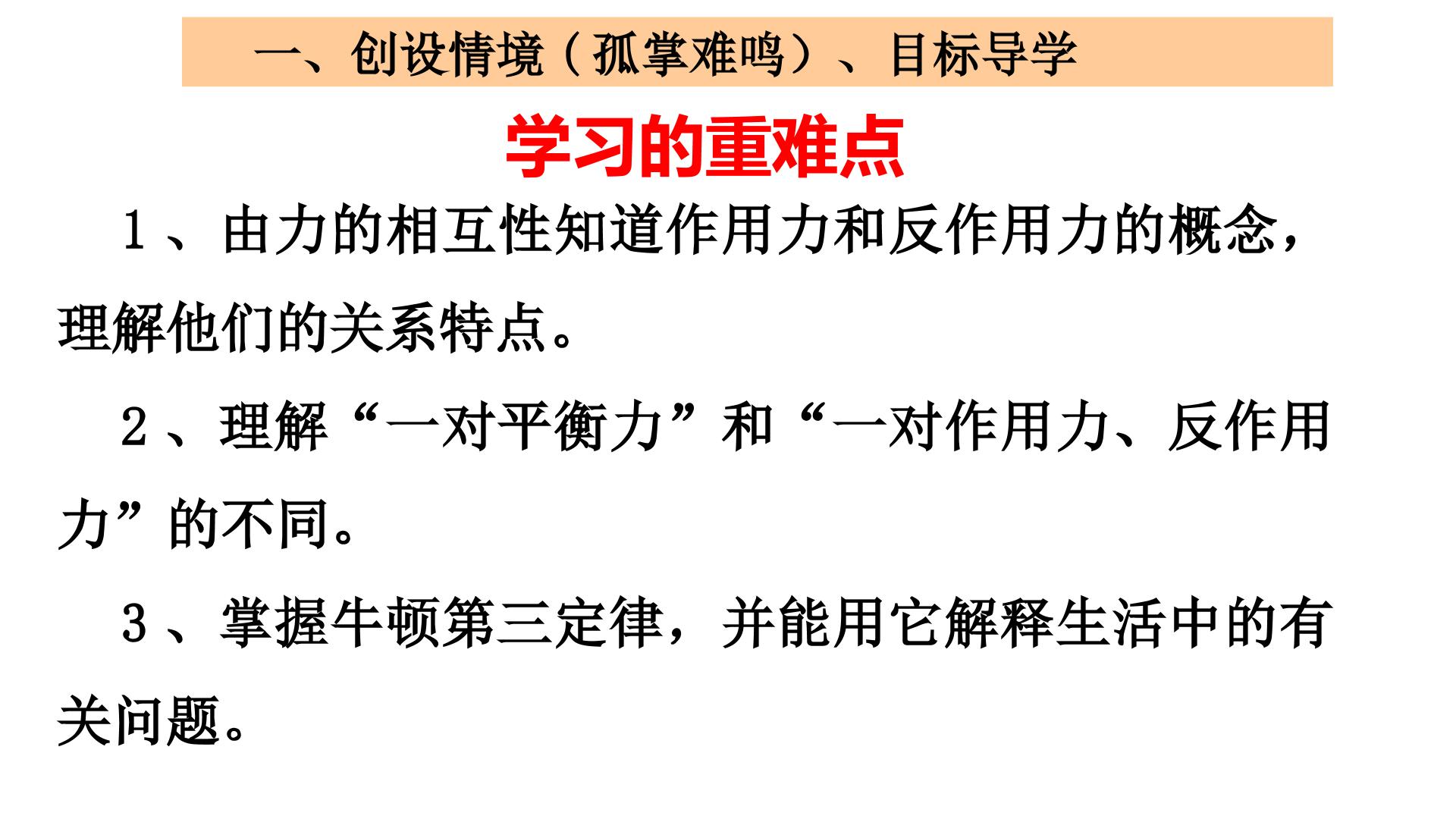 一、创设情境（孤掌难鸣）、目标导学

学习的重难点

1、由力的相互性知道作用力和反作用力的概念，理解他们的关系特点。

2、理解“一对平衡力”和“一对作用力、反作用力”的不同。

3、掌握牛顿第三定律，并能用它解释生活中的有关问题。